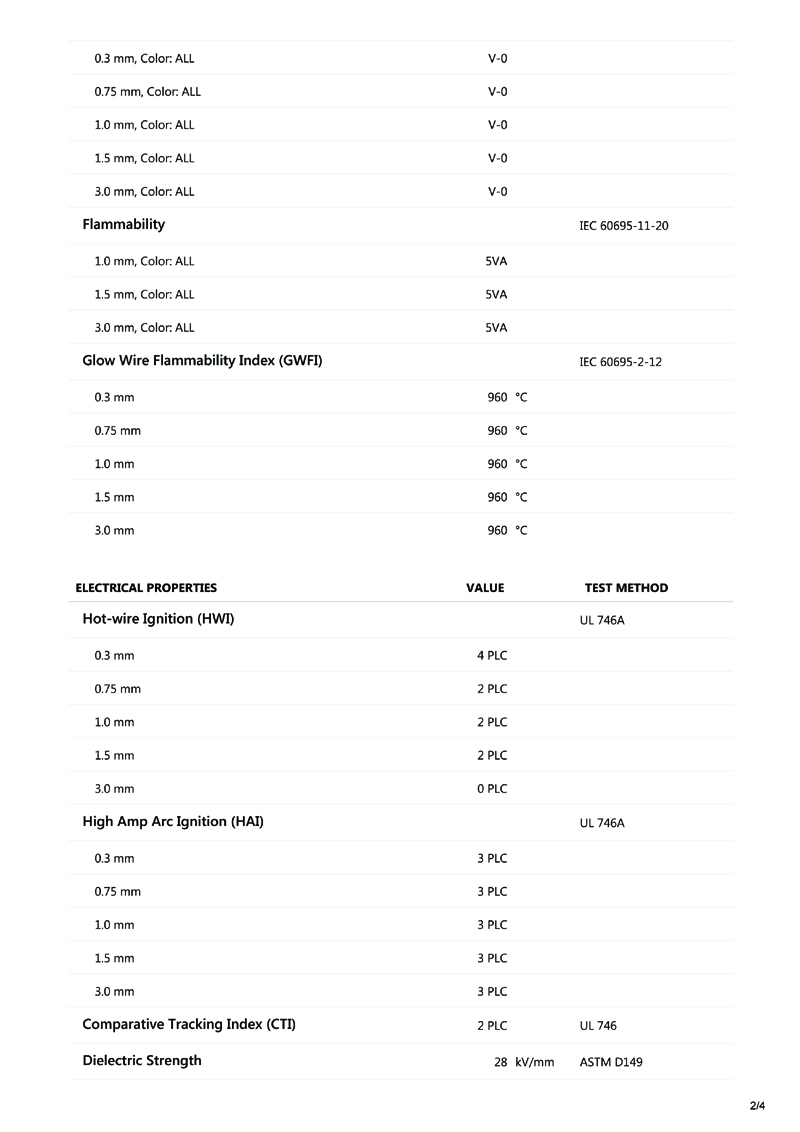 | | | |
|---|---|---|
| 0.3 mm, Color: ALL | V-0 | |
| 0.75 mm, Color: ALL | V-0 | |
| 1.0 mm, Color: ALL | V-0 | |
| 1.5 mm, Color: ALL | V-0 | |
| 3.0 mm, Color: ALL | V-0 | |
| Flammability | | IEC 60695-11-20 |
| 1.0 mm, Color: ALL | 5VA | |
| 1.5 mm, Color: ALL | 5VA | |
| 3.0 mm, Color: ALL | 5VA | |
| Glow Wire Flammability Index (GWFI) | | IEC 60695-2-12 |
| 0.3 mm | 960 °C | |
| 0.75 mm | 960 °C | |
| 1.0 mm | 960 °C | |
| 1.5 mm | 960 °C | |
| 3.0 mm | 960 °C | |

| ELECTRICAL PROPERTIES | VALUE | TEST METHOD |
|---|---|---|
| Hot-wire Ignition (HWI) | | UL 746A |
| 0.3 mm | 4 PLC | |
| 0.75 mm | 2 PLC | |
| 1.0 mm | 2 PLC | |
| 1.5 mm | 2 PLC | |
| 3.0 mm | 0 PLC | |
| High Amp Arc Ignition (HAI) | | UL 746A |
| 0.3 mm | 3 PLC | |
| 0.75 mm | 3 PLC | |
| 1.0 mm | 3 PLC | |
| 1.5 mm | 3 PLC | |
| 3.0 mm | 3 PLC | |
| Comparative Tracking Index (CTI) | 2 PLC | UL 746 |
| Dielectric Strength | 28 kV/mm | ASTM D149 |

2/4